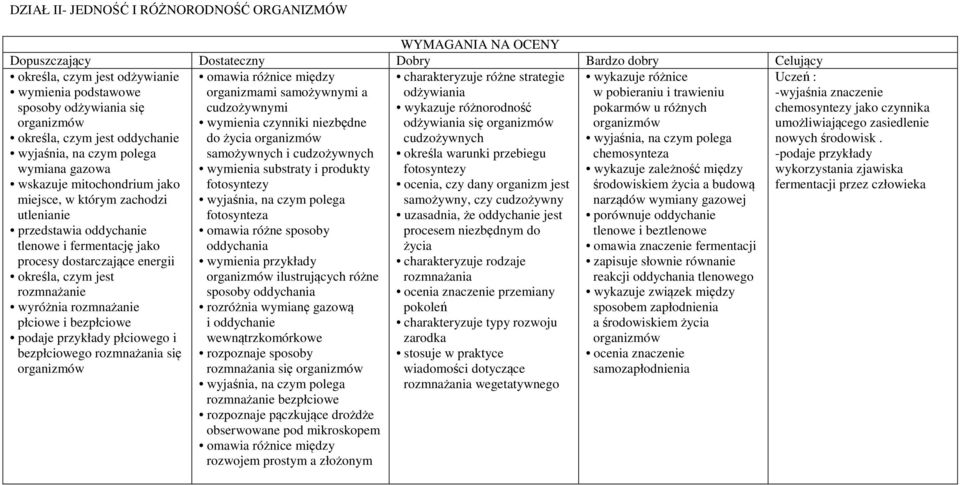 DZIAŁ II- JEDNOŚĆ I RÓŻNORODNOŚĆ ORGANIZMÓW

WYMAGANIA NA OCENY

| Dopuszczający | Dostateczny | Dobry | Bardzo dobry | Celujący |
|---|---|---|---|---|
| • określa, czym jest odżywianie • wymienia podstawowe sposoby odżywiania się organizmów • określa, czym jest oddychanie • wyjaśnia, na czym polega wymiana gazowa • wskazuje mitochondrium jako miejsce, w którym zachodzi utlenianie • przedstawia oddychanie tlenowe i fermentację jako procesy dostarczające energii • określa, czym jest rozmnażanie • wyróżnia rozmnażanie płciowe i bezpłciowe • podaje przykłady płciowego i bezpłciowego rozmnażania się organizmów | • omawia różnice między organizmami samożywnymi a cudzożywnymi • wymienia czynniki niezbędne do życia organizmów samożywnych i cudzożywnych • wymienia substraty i produkty fotosyntezy • wyjaśnia, na czym polega fotosynteza • omawia różne sposoby oddychania • wymienia przykłady organizmów ilustrujących różne sposoby oddychania • rozróżnia wymianę gazową i oddychanie wewnątrzkomórkowe • rozpoznaje sposoby rozmnażania się organizmów • wyjaśnia, na czym polega rozmnażanie bezpłciowe • rozpoznaje pączkujące drożdże obserwowane pod mikroskopem • omawia różnice między rozwojem prostym a złożonym | • charakteryzuje różne strategie odżywiania • wykazuje różnorodność odżywiania się organizmów cudzożywnych • określa warunki przebiegu fotosyntezy • ocenia, czy dany organizm jest samożywny, czy cudzożywny • uzasadnia, że oddychanie jest procesem niezbędnym do życia • charakteryzuje rodzaje rozmnażania • ocenia znaczenie przemiany pokoleń • charakteryzuje typy rozwoju zarodka • stosuje w praktyce wiadomości dotyczące rozmnażania wegetatywnego | • wykazuje różnice w pobieraniu i trawieniu pokarmów u różnych organizmów • wyjaśnia, na czym polega chemosynteza • wykazuje zależność między środowiskiem życia a budową narządów wymiany gazowej • porównuje oddychanie tlenowe i beztlenowe • omawia znaczenie fermentacji • zapisuje słownie równanie reakcji oddychania tlenowego • wykazuje związek między sposobem zapłodnienia a środowiskiem życia organizmów • ocenia znaczenie samozapłodnienia | Uczeń : -wyjaśnia znaczenie chemosyntezy jako czynnika umożliwiającego zasiedlenie nowych środowisk . -podaje przykłady wykorzystania zjawiska fermentacji przez człowieka |